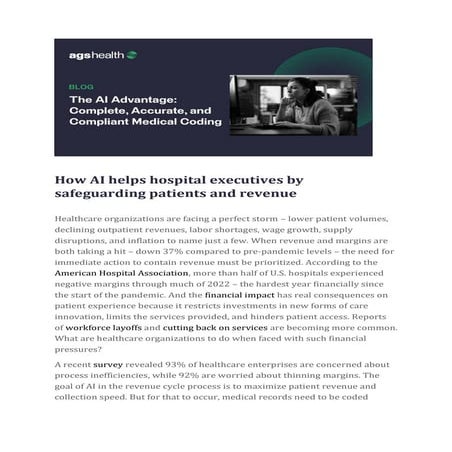 agshealth

BLOG

The AI Advantage: Complete, Accurate, and Compliant Medical Coding

How AI helps hospital executives by safeguarding patients and revenue

Healthcare organizations are facing a perfect storm – lower patient volumes, declining outpatient revenues, labor shortages, wage growth, supply disruptions, and inflation to name just a few. When revenue and margins are both taking a hit – down 37% compared to pre-pandemic levels – the need for immediate action to contain revenue must be prioritized. According to the American Hospital Association, more than half of U.S. hospitals experienced negative margins through much of 2022 – the hardest year financially since the start of the pandemic. And the financial impact has real consequences on patient experience because it restricts investments in new forms of care innovation, limits the services provided, and hinders patient access. Reports of workforce layoffs and cutting back on services are becoming more common. What are healthcare organizations to do when faced with such financial pressures?

A recent survey revealed 93% of healthcare enterprises are concerned about process inefficiencies, while 92% are worried about thinning margins. The goal of AI in the revenue cycle process is to maximize patient revenue and collection speed. But for that to occur, medical records need to be coded